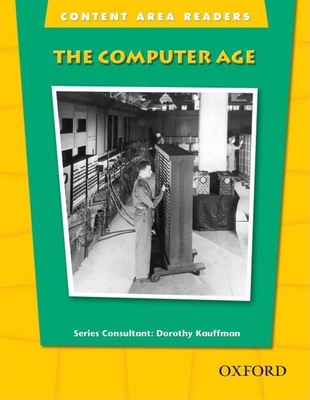 CONTENT AREA READERS

THE COMPUTER AGE

Series Consultant: Dorothy Kauffman

OXFORD